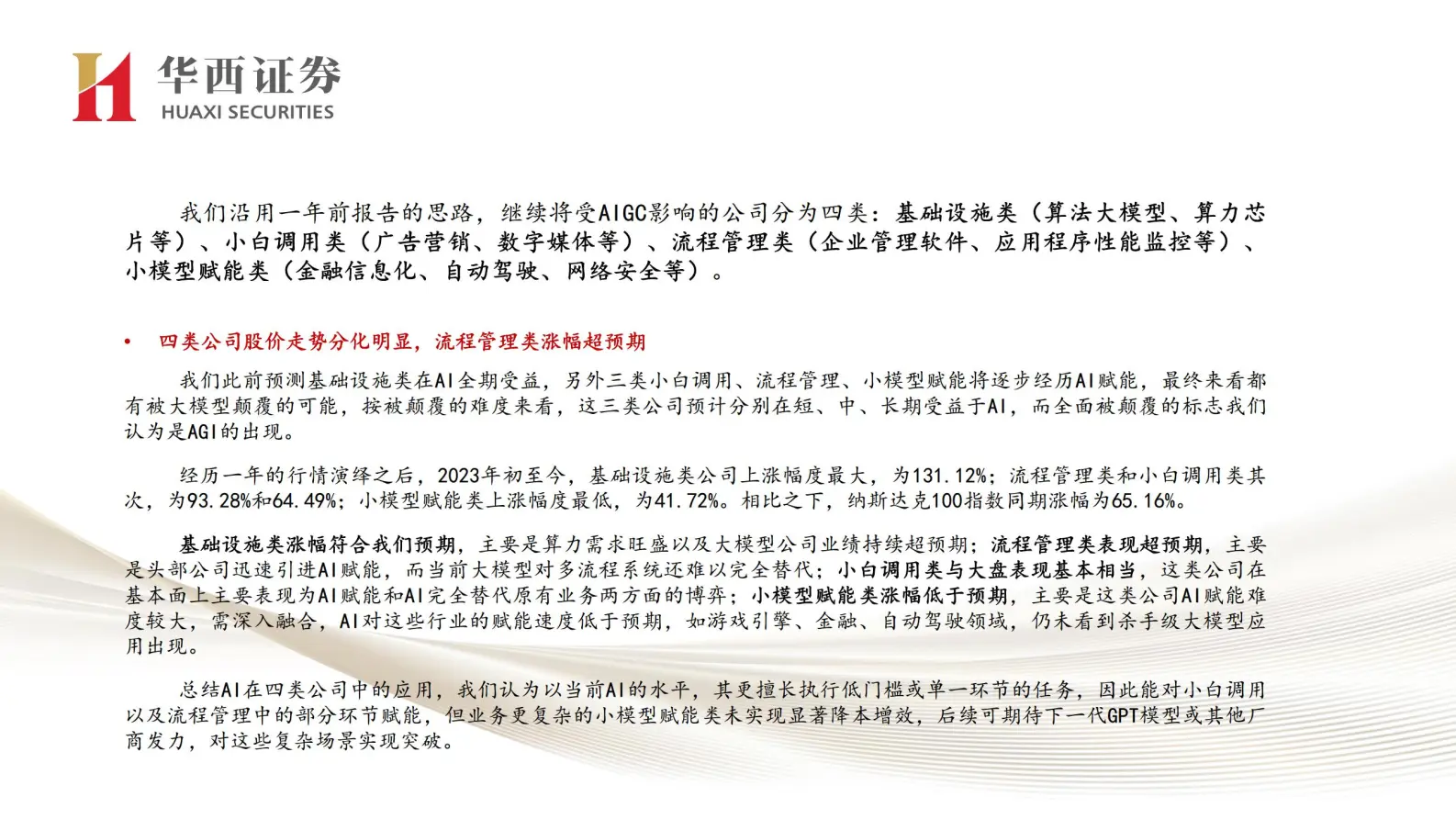 华西证券
HUAXI SECURITIES

我们沿用一年前报告的思路，继续将受AIGC影响的公司分为四类：基础设施类（算法大模型、算力芯片等）、小白调用类（广告营销、数字媒体等）、流程管理类（企业管理软件、应用程序性能监控等）、小模型赋能类（金融信息化、自动驾驶、网络安全等）。

• 四类公司股价走势分化明显，流程管理类涨幅超预期

我们此前预测基础设施类在AI全期受益，另外三类小白调用、流程管理、小模型赋能将逐步经历AI赋能，最终来看都有被大模型颠覆的可能，按被颠覆的难度来看，这三类公司预计分别在短、中、长期受益于AI，而全面被颠覆的标志我们认为是AGI的出现。

经历一年的行情演绎之后，2023年初至今，基础设施类公司上涨幅度最大，为131.12%；流程管理类和小白调用类其次，为93.28%和64.49%；小模型赋能类上涨幅度最低，为41.72%。相比之下，纳斯达克100指数同期涨幅为65.16%。

基础设施类涨幅符合我们预期，主要是算力需求旺盛以及大模型公司业绩持续超预期；流程管理类表现超预期，主要是头部公司迅速引进AI赋能，而当前大模型对多流程系统还难以完全替代；小白调用类与大盘表现基本相当，这类公司在基本面上主要表现为AI赋能和AI完全替代原有业务两方面的博弈；小模型赋能类涨幅低于预期，主要是这类公司AI赋能难度较大，需深入融合，AI对这些行业的赋能速度低于预期，如游戏引擎、金融、自动驾驶领域，仍未看到杀手级大模型应用出现。

总结AI在四类公司中的应用，我们认为以当前AI的水平，其更擅长执行低门槛或单一环节的任务，因此能对小白调用以及流程管理中的部分环节赋能，但业务更复杂的小模型赋能类未实现显著降本增效，后续可期待下一代GPT模型或其他厂商发力，对这些复杂场景实现突破。